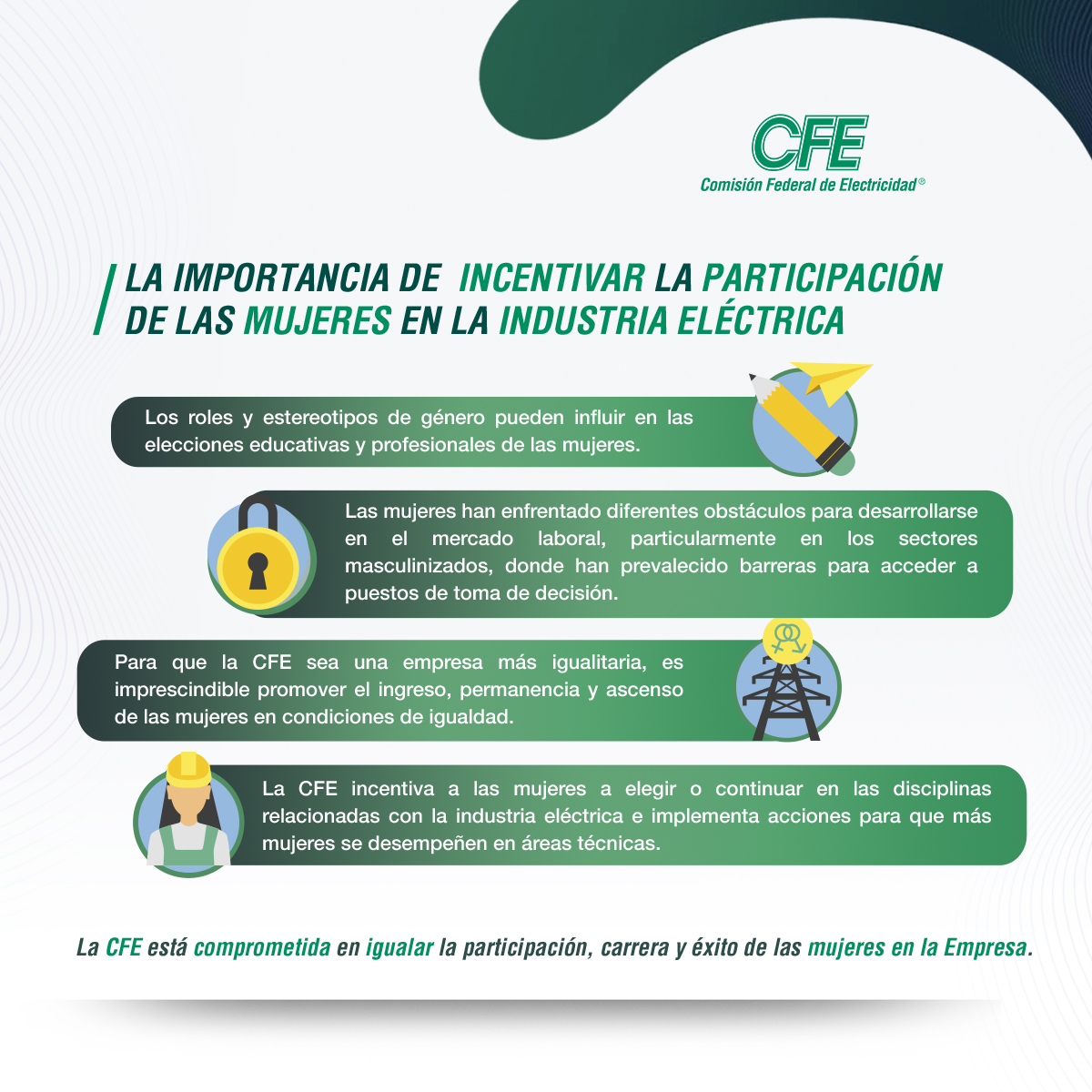 CFE
Comisión Federal de Electricidad®

LA IMPORTANCIA DE INCENTIVAR LA PARTICIPACIÓN DE LAS MUJERES EN LA INDUSTRIA ELÉCTRICA

Los roles y estereotipos de género pueden influir en las elecciones educativas y profesionales de las mujeres.

Las mujeres han enfrentado diferentes obstáculos para desarrollarse en el mercado laboral, particularmente en los sectores masculinizados, donde han prevalecido barreras para acceder a puestos de toma de decisión.

Para que la CFE sea una empresa más igualitaria, es imprescindible promover el ingreso, permanencia y ascenso de las mujeres en condiciones de igualdad.

La CFE incentiva a las mujeres a elegir o continuar en las disciplinas relacionadas con la industria eléctrica e implementa acciones para que más mujeres se desempeñen en áreas técnicas.

La CFE está comprometida en igualar la participación, carrera y éxito de las mujeres en la Empresa.